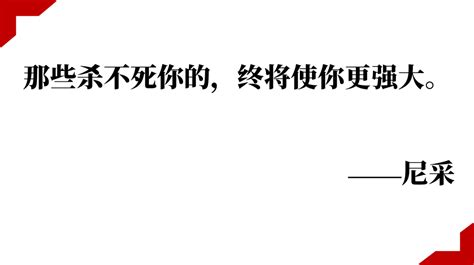 那些杀不死你的，终将使你更强大。

——尼采